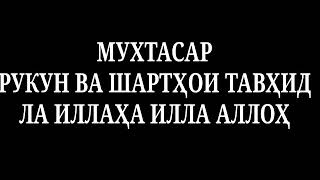 МУХТАСАР
РУКУН ВА ШАРТҲОИ ТАВҲИД
ЛА ИЛЛАҲА ИЛЛА АЛЛОҲ